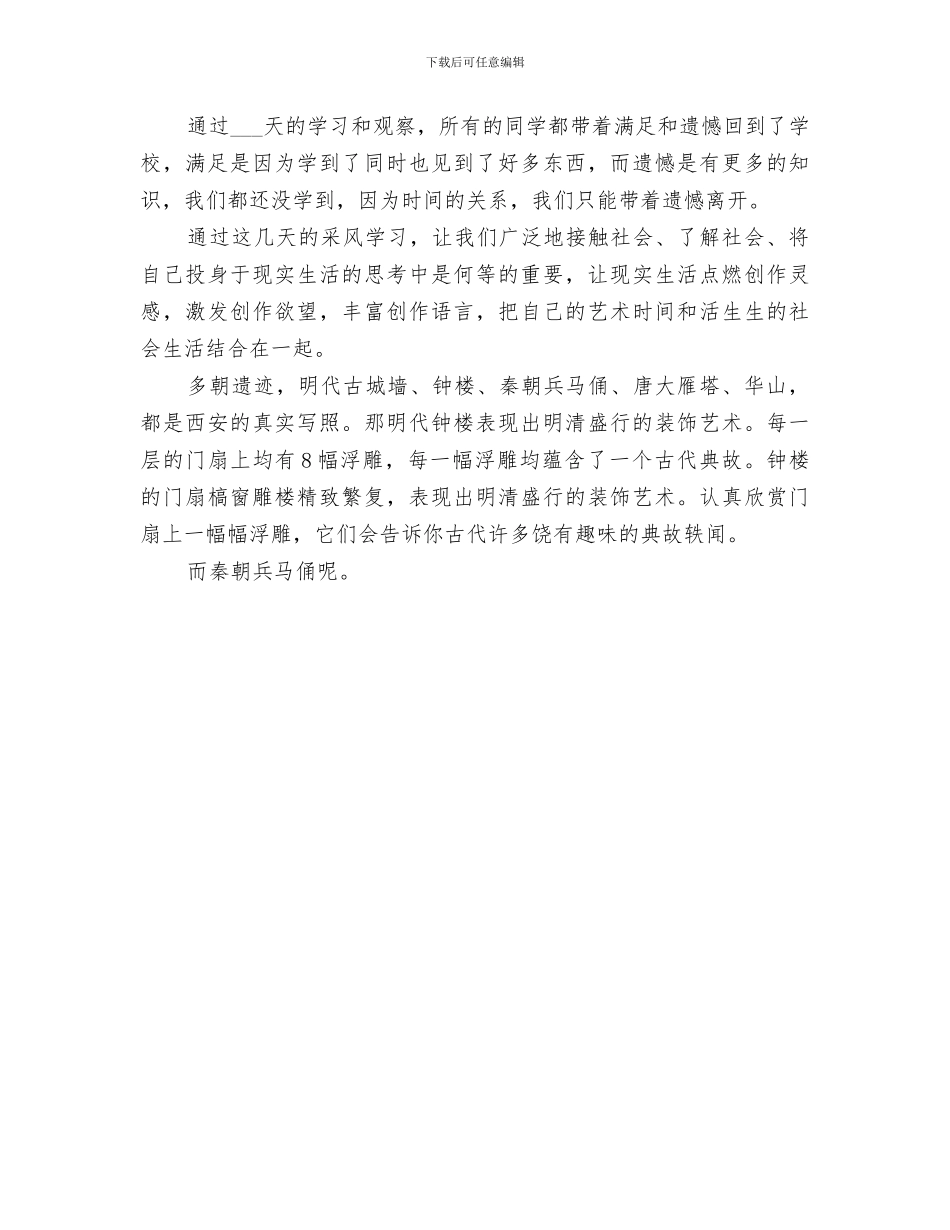 下载后可任意编辑

通过___天的学习和观察，所有的同学都带着满足和遗憾回到了学校，满足是因为学到了同时也见到了好多东西，而遗憾是有更多的知识，我们都还没学到，因为时间的关系，我们只能带着遗憾离开。

通过这几天的采风学习，让我们广泛地接触社会、了解社会、将自己投身于现实生活的思考中是何等的重要，让现实生活点燃创作灵感，激发创作欲望，丰富创作语言，把自己的艺术时间和活生生的社会生活结合在一起。

多朝遗迹，明代古城墙、钟楼、秦朝兵马俑、唐大雁塔、华山，都是西安的真实写照。那明代钟楼表现出明清盛行的装饰艺术。每一层的门扇上均有8幅浮雕，每一幅浮雕均蕴含了一个古代典故。钟楼的门扇槅窗雕楼精致繁复，表现出明清盛行的装饰艺术。认真欣赏门扇上一幅幅浮雕，它们会告诉你古代许多饶有趣味的典故轶闻。

而秦朝兵马俑呢。